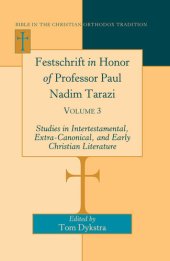 BIBLE IN THE CHRISTIAN ORTHODOX TRADITION

Festschrift in Honor of Professor Paul Nadim Tarazi

VOLUME 3

Studies in Intertestamental, Extra-Canonical, and Early Christian Literature

Edited by
Tom Dykstra